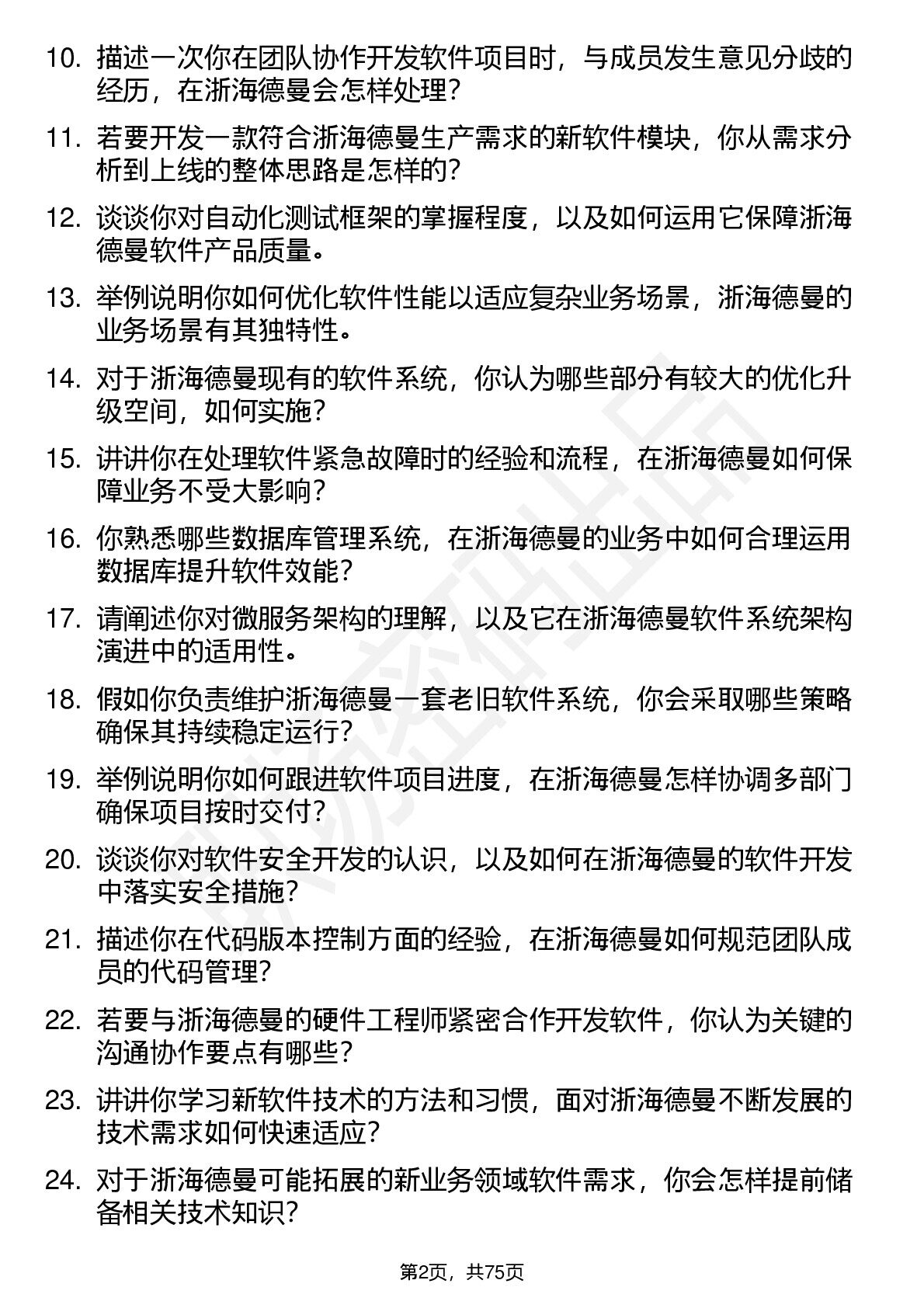 10.描述一次你在团队协作开发软件项目时，与成员发生意见分歧的经历，在浙海德曼会怎样处理？

11.若要开发一款符合浙海德曼生产需求的新软件模块，你从需求分析到上线的整体思路是怎样的？

12.谈谈你对自动化测试框架的掌握程度，以及如何运用它保障浙海德曼软件产品质量。

13.举例说明你如何优化软件性能以适应复杂业务场景，浙海德曼的业务场景有其独特性。

14.对于浙海德曼现有的软件系统，你认为哪些部分有较大的优化升级空间，如何实施？

15.讲讲你在处理软件紧急故障时的经验和流程，在浙海德曼如何保障业务不受大影响？

16.你熟悉哪些数据库管理系统，在浙海德曼的业务中如何合理运用数据库提升软件效能？

17.请阐述你对微服务架构的理解，以及它在浙海德曼软件系统架构演进中的适用性。

18.假如你负责维护浙海德曼一套老旧软件系统，你会采取哪些策略确保其持续稳定运行？

19.举例说明你如何跟进软件项目进度，在浙海德曼怎样协调多部门确保项目按时交付？

20.谈谈你对软件安全开发的认识，以及如何在浙海德曼的软件开发中落实安全措施？

21.描述你在代码版本控制方面的经验，在浙海德曼如何规范团队成员的代码管理？

22.若要与浙海德曼的硬件工程师紧密合作开发软件，你认为关键的沟通协作要点有哪些？

23.讲讲你学习新软件技术的方法和习惯，面对浙海德曼不断发展的技术需求如何快速适应？

24.对于浙海德曼可能拓展的新业务领域软件需求，你会怎样提前储备相关技术知识？

第2页，共75页